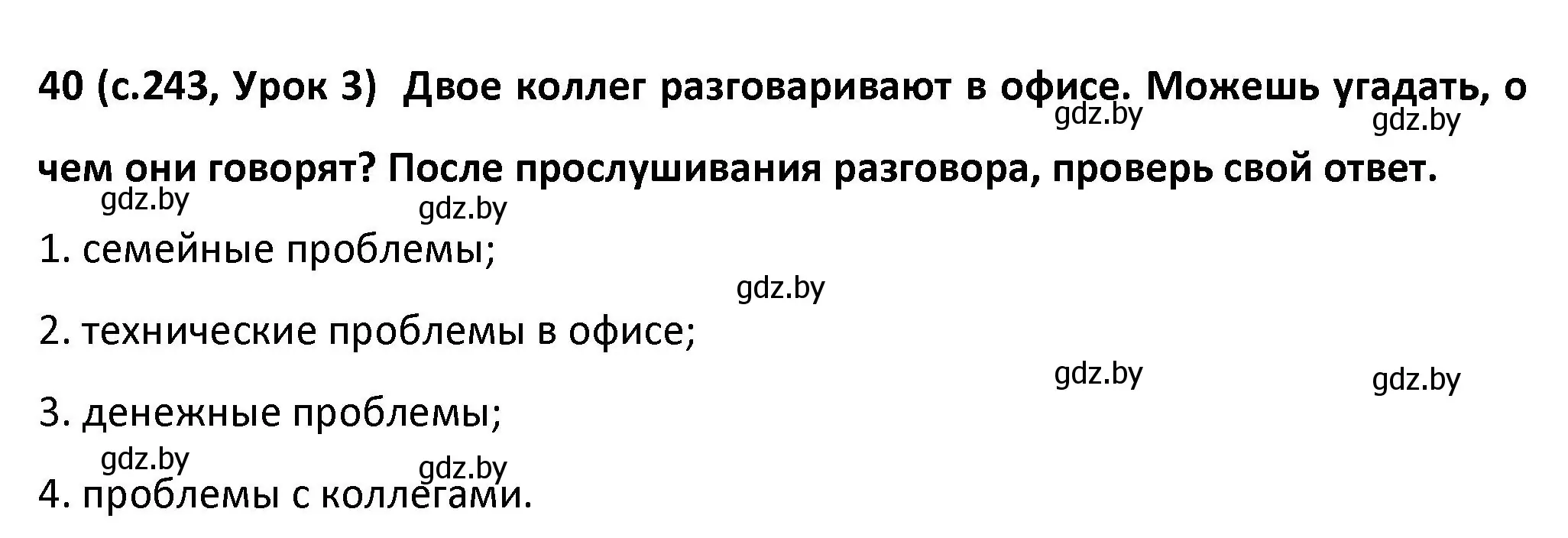 40 (с.243, Урок 3) Двое коллег разговаривают в офисе. Можешь угадать, о чем они говорят? После прослушивания разговора, проверь свой ответ.

gdz.by gdz.by gdz.by gdz.by

1. семейные проблемы;

gdz.by

2. технические проблемы в офисе;

gdz.by gdz.by

3. денежные проблемы;

gdz.by gdz.by

4. проблемы с коллегами.